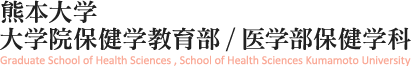 熊本大学
大学院保健学教育部 / 医学部保健学科
Graduate School of Health Sciences , School of Health Sciences Kumamoto University